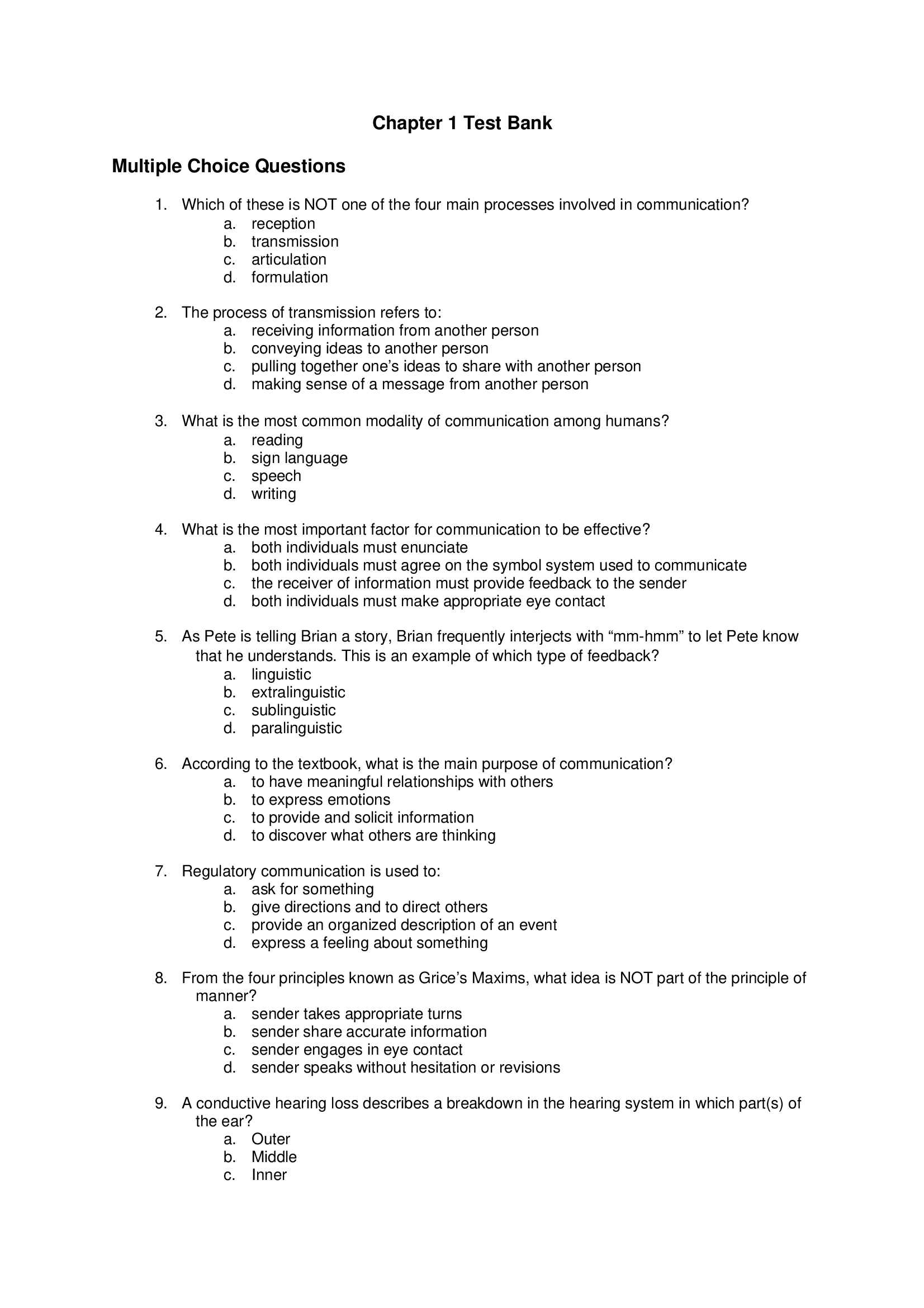 Chapter 1 Test Bank

Multiple Choice Questions

1. Which of these is NOT one of the four main processes involved in communication?
a. reception
b. transmission
c. articulation
d. formulation

2. The process of transmission refers to:
a. receiving information from another person
b. conveying ideas to another person
c. pulling together one's ideas to share with another person
d. making sense of a message from another person

3. What is the most common modality of communication among humans?
a. reading
b. sign language
c. speech
d. writing

4. What is the most important factor for communication to be effective?
a. both individuals must enunciate
b. both individuals must agree on the symbol system used to communicate
c. the receiver of information must provide feedback to the sender
d. both individuals must make appropriate eye contact

5. As Pete is telling Brian a story, Brian frequently interjects with "mm-hmm" to let Pete know that he understands. This is an example of which type of feedback?
a. linguistic
b. extralinguistic
c. sublinguistic
d. paralinguistic

6. According to the textbook, what is the main purpose of communication?
a. to have meaningful relationships with others
b. to express emotions
c. to provide and solicit information
d. to discover what others are thinking

7. Regulatory communication is used to:
a. ask for something
b. give directions and to direct others
c. provide an organized description of an event
d. express a feeling about something

8. From the four principles known as Grice's Maxims, what idea is NOT part of the principle of manner?
a. sender takes appropriate turns
b. sender share accurate information
c. sender engages in eye contact
d. sender speaks without hesitation or revisions

9. A conductive hearing loss describes a breakdown in the hearing system in which part(s) of the ear?
a. Outer
b. Middle
c. Inner